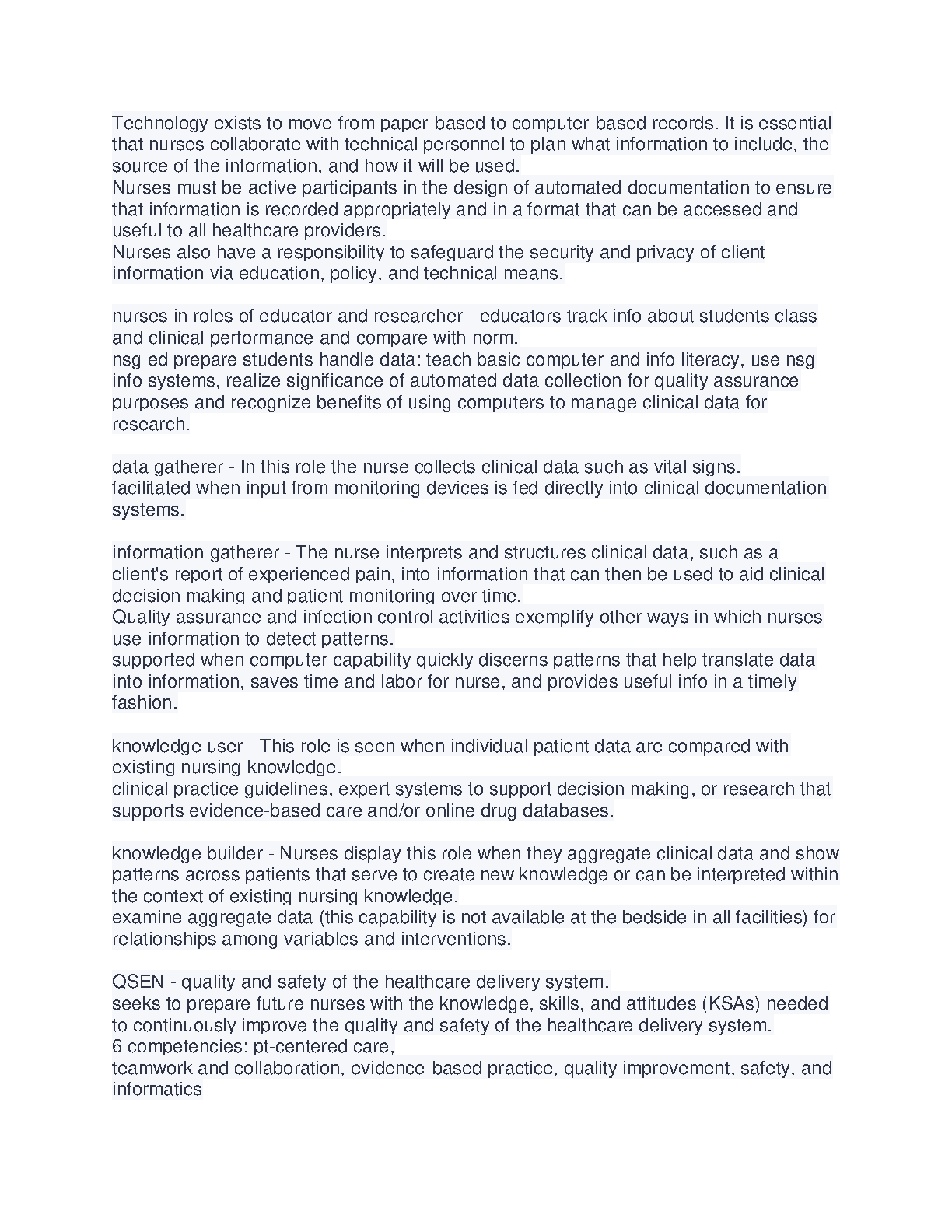 Technology exists to move from paper-based to computer-based records. It is essential that nurses collaborate with technical personnel to plan what information to include, the source of the information, and how it will be used.
Nurses must be active participants in the design of automated documentation to ensure that information is recorded appropriately and in a format that can be accessed and useful to all healthcare providers.
Nurses also have a responsibility to safeguard the security and privacy of client information via education, policy, and technical means.

nurses in roles of educator and researcher - educators track info about students class and clinical performance and compare with norm.
nsg ed prepare students handle data: teach basic computer and info literacy, use nsg info systems, realize significance of automated data collection for quality assurance purposes and recognize benefits of using computers to manage clinical data for research.

data gatherer - In this role the nurse collects clinical data such as vital signs.
facilitated when input from monitoring devices is fed directly into clinical documentation systems.

information gatherer - The nurse interprets and structures clinical data, such as a client's report of experienced pain, into information that can then be used to aid clinical decision making and patient monitoring over time.
Quality assurance and infection control activities exemplify other ways in which nurses use information to detect patterns.
supported when computer capability quickly discerns patterns that help translate data into information, saves time and labor for nurse, and provides useful info in a timely fashion.

knowledge user - This role is seen when individual patient data are compared with existing nursing knowledge.
clinical practice guidelines, expert systems to support decision making, or research that supports evidence-based care and/or online drug databases.

knowledge builder - Nurses display this role when they aggregate clinical data and show patterns across patients that serve to create new knowledge or can be interpreted within the context of existing nursing knowledge.
examine aggregate data (this capability is not available at the bedside in all facilities) for relationships among variables and interventions.

QSEN - quality and safety of the healthcare delivery system.
seeks to prepare future nurses with the knowledge, skills, and attitudes (KSAs) needed to continuously improve the quality and safety of the healthcare delivery system.
6 competencies: pt-centered care,
teamwork and collaboration, evidence-based practice, quality improvement, safety, and informatics